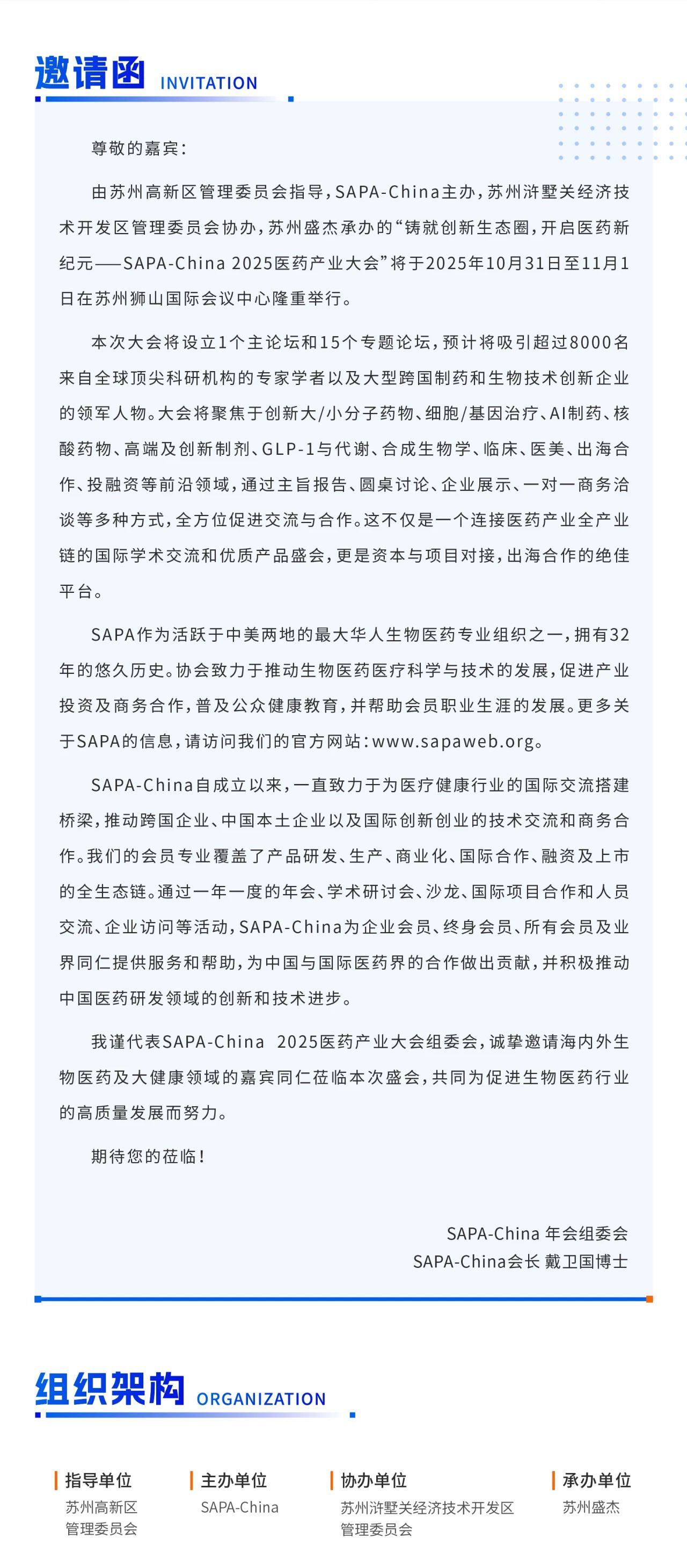 邀请函 INVITATION

尊敬的嘉宾：

由苏州高新区管理委员会指导，SAPA-China主办，苏州浒墅关经济技术开发区管理委员会协办，苏州盛杰承办的“铸就创新生态圈，开启医药新纪元——SAPA-China 2025医药产业大会”将于2025年10月31日至11月1日在苏州狮山国际会议中心隆重举行。

本次大会将设立1个主论坛和15个专题论坛，预计将吸引超过8000名来自全球顶尖科研机构的专家学者以及大型跨国制药和生物技术创新企业的领军人物。大会将聚焦于创新大/小分子药物、细胞/基因治疗、AI制药、核酸药物、高端及创新制剂、GLP-1与代谢、合成生物学、临床、医美、出海合作、投融资等前沿领域，通过主旨报告、圆桌讨论、企业展示、一对一商务洽谈等多种方式，全方位促进交流与合作。这不仅是一个连接医药产业全产业链的国际学术交流和优质产品盛会，更是资本与项目对接，出海合作的绝佳平台。

SAPA作为活跃于中美两地的最大华人生物医药专业组织之一，拥有32年的悠久历史。协会致力于推动生物医药医疗科学与技术的发展，促进产业投资及商务合作，普及公众健康教育，并帮助会员职业生涯的发展。更多关于SAPA的信息，请访问我们的官方网站：www.sapaweb.org。

SAPA-China自成立以来，一直致力于为医疗健康行业的国际交流搭建桥梁，推动跨国企业、中国本土企业以及国际创新创业的技术交流和商务合作。我们的会员专业覆盖了产品研发、生产、商业化、国际合作、融资及上市的全生态链。通过一年一度的年会、学术研讨会、沙龙、国际项目合作和人员交流、企业访问等活动，SAPA-China为企业会员、终身会员、所有会员及业界同仁提供服务和帮助，为中国与国际医药界的合作做出贡献，并积极推动中国医药研发领域的创新和技术进步。

我谨代表SAPA-China 2025医药产业大会组委会，诚挚邀请海内外生物医药及大健康领域的嘉宾同仁莅临本次盛会，共同为促进生物医药行业的高质量发展而努力。

期待您的莅临！

SAPA-China 年会组委会
SAPA-China会长 戴卫国博士

组织架构 ORGANIZATION

指导单位
苏州高新区管理委员会

主办单位
SAPA-China

协办单位
苏州浒墅关经济技术开发区管理委员会

承办单位
苏州盛杰